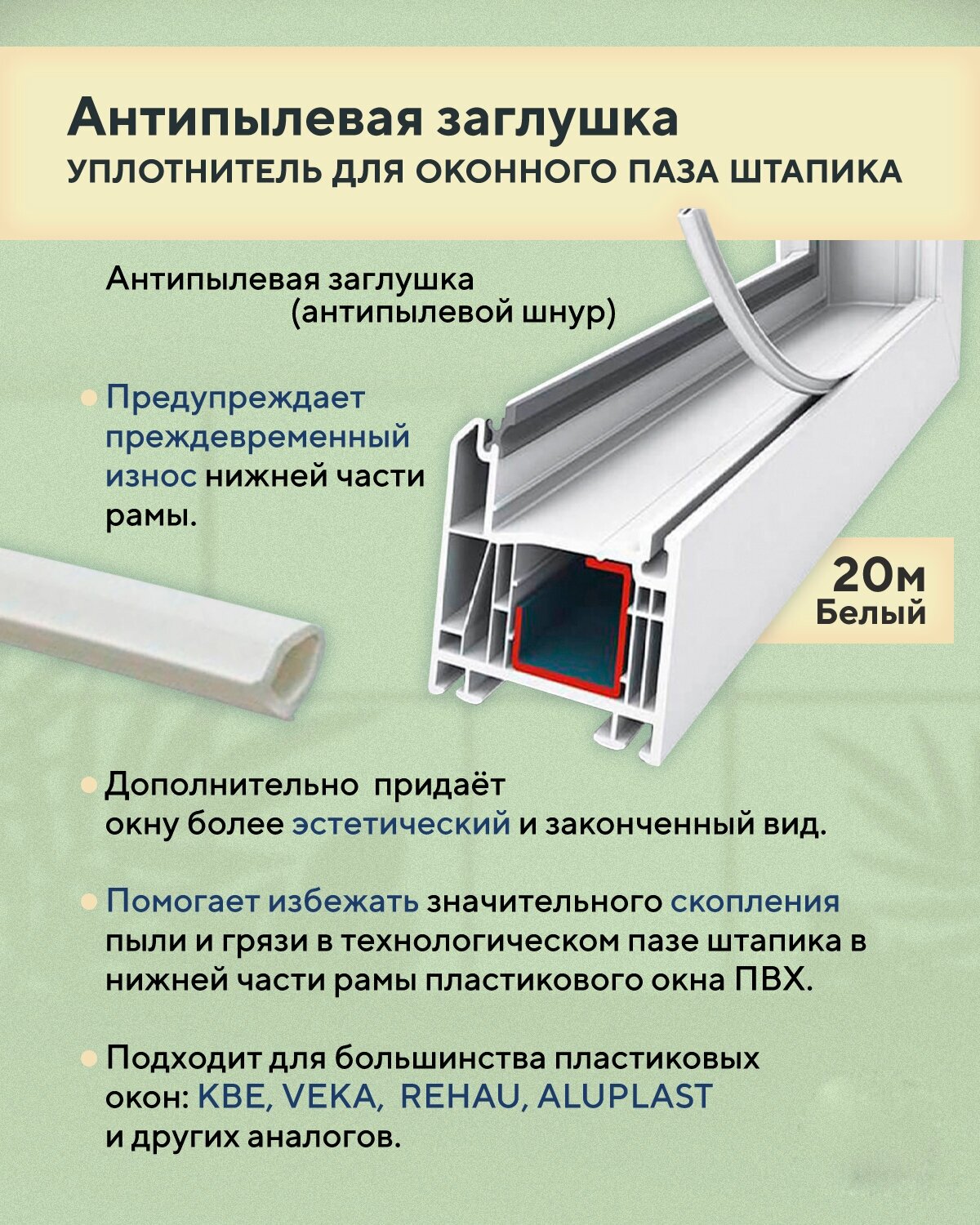 Антипылевая заглушка
УПЛОТНИТЕЛЬ ДЛЯ ОКОННОГО ПАЗА ШТАПИКА

Антипылевая заглушка
(антипылевой шнур)

• Предупреждает преждевременный износ нижней части рамы.

20м
Белый

• Дополнительно  придаёт окну более эстетический и законченный вид.

• Помогает избежать значительного скопления пыли и грязи в технологическом пазе штапика в нижней части рамы пластикового окна ПВХ.

• Подходит для большинства пластиковых окон: KBE, VEKA,  REHAU, ALUPLAST и других аналогов.